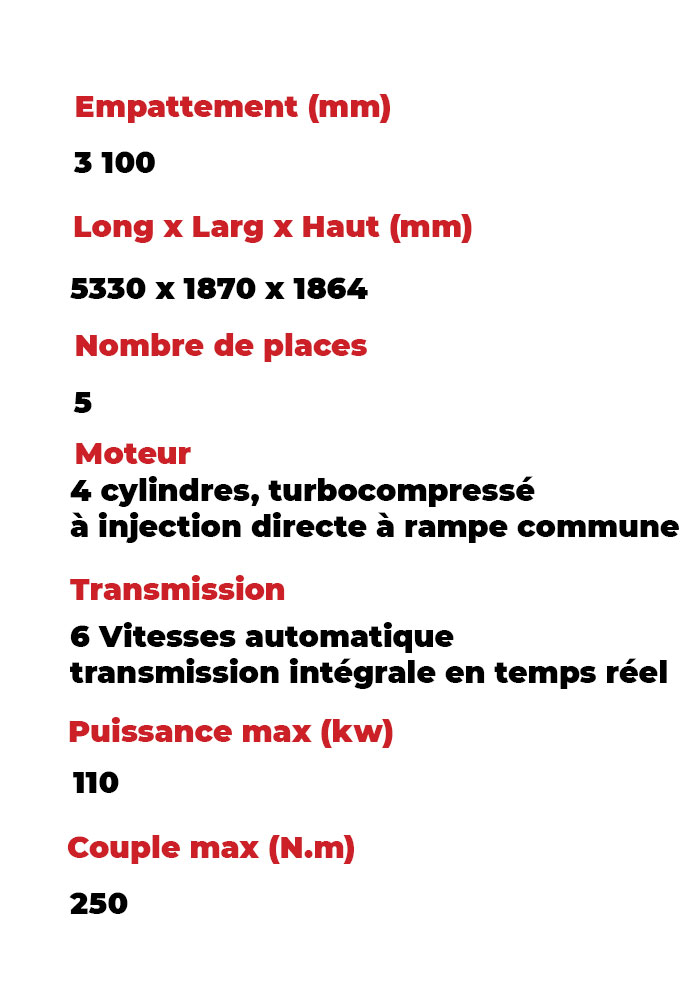 Empattement (mm)

3 100

Long x Larg x Haut (mm)

5330 x 1870 x 1864

Nombre de places

5

Moteur

4 cylindres, turbocompressé
à injection directe à rampe commune

Transmission

6 Vitesses automatique
transmission intégrale en temps réel

Puissance max (kw)

110

Couple max (N.m)

250